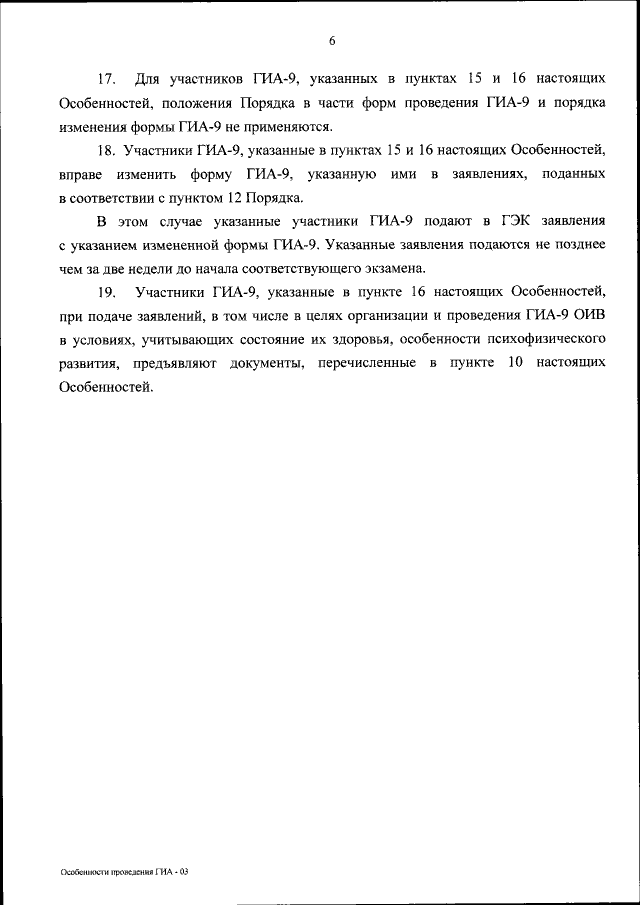 6

17. Для участников ГИА-9, указанных в пунктах 15 и 16 настоящих Особенностей, положения Порядка в части форм проведения ГИА-9 и порядка изменения формы ГИА-9 не применяются.

18. Участники ГИА-9, указанные в пунктах 15 и 16 настоящих Особенностей, вправе изменить форму ГИА-9, указанную ими в заявлениях, поданных в соответствии с пунктом 12 Порядка.

В этом случае указанные участники ГИА-9 подают в ГЭК заявления с указанием измененной формы ГИА-9. Указанные заявления подаются не позднее чем за две недели до начала соответствующего экзамена.

19. Участники ГИА-9, указанные в пункте 16 настоящих Особенностей, при подаче заявлений, в том числе в целях организации и проведения ГИА-9 ОИВ в условиях, учитывающих состояние их здоровья, особенности психофизического развития, предъявляют документы, перечисленные в пункте 10 настоящих Особенностей.

Особенности проведения ГИА - 03